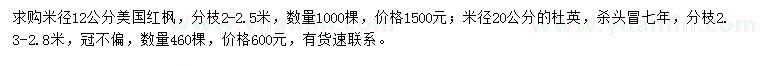 求购米径12公分美国红枫，分枝2-2.5米，数量1000棵，价格1500元；米径20公分的杜英，杀头冒七年，分枝2.3-2.8米，冠不偏，数量460棵，价格600元，有货速联系。